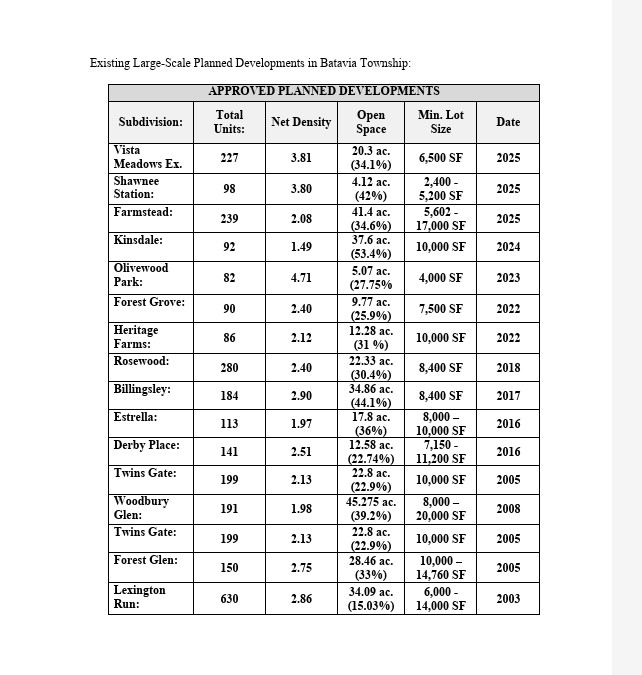 Existing Large-Scale Planned Developments in Batavia Township:

| APPROVED PLANNED DEVELOPMENTS | | | | | |
|---|---|---|---|---|---|
| Subdivision: | Total Units: | Net Density | Open Space | Min. Lot Size | Date |
| Vista Meadows Ex. | 227 | 3.81 | 20.3 ac. (34.1%) | 6,500 SF | 2025 |
| Shawnee Station: | 98 | 3.80 | 4.12 ac. (42%) | 2,400 - 5,200 SF | 2025 |
| Farmstead: | 239 | 2.08 | 41.4 ac. (34.6%) | 5,602 - 17,000 SF | 2025 |
| Kinsdale: | 92 | 1.49 | 37.6 ac. (53.4%) | 10,000 SF | 2024 |
| Olivewood Park: | 82 | 4.71 | 5.07 ac. (27.75% | 4,000 SF | 2023 |
| Forest Grove: | 90 | 2.40 | 9.77 ac. (25.9%) | 7,500 SF | 2022 |
| Heritage Farms: | 86 | 2.12 | 12.28 ac. (31 %) | 10,000 SF | 2022 |
| Rosewood: | 280 | 2.40 | 22.33 ac. (30.4%) | 8,400 SF | 2018 |
| Billingsley: | 184 | 2.90 | 34.86 ac. (44.1%) | 8,400 SF | 2017 |
| Estrella: | 113 | 1.97 | 17.8 ac. (36%) | 8,000 – 10,000 SF | 2016 |
| Derby Place: | 141 | 2.51 | 12.58 ac. (22.74%) | 7,150 - 11,200 SF | 2016 |
| Twins Gate: | 199 | 2.13 | 22.8 ac. (22.9%) | 10,000 SF | 2005 |
| Woodbury Glen: | 191 | 1.98 | 45.275 ac. (39.2%) | 8,000 – 20,000 SF | 2008 |
| Twins Gate: | 199 | 2.13 | 22.8 ac. (22.9%) | 10,000 SF | 2005 |
| Forest Glen: | 150 | 2.75 | 28.46 ac. (33%) | 10,000 – 14,760 SF | 2005 |
| Lexington Run: | 630 | 2.86 | 34.09 ac. (15.03%) | 6,000 - 14,000 SF | 2003 |